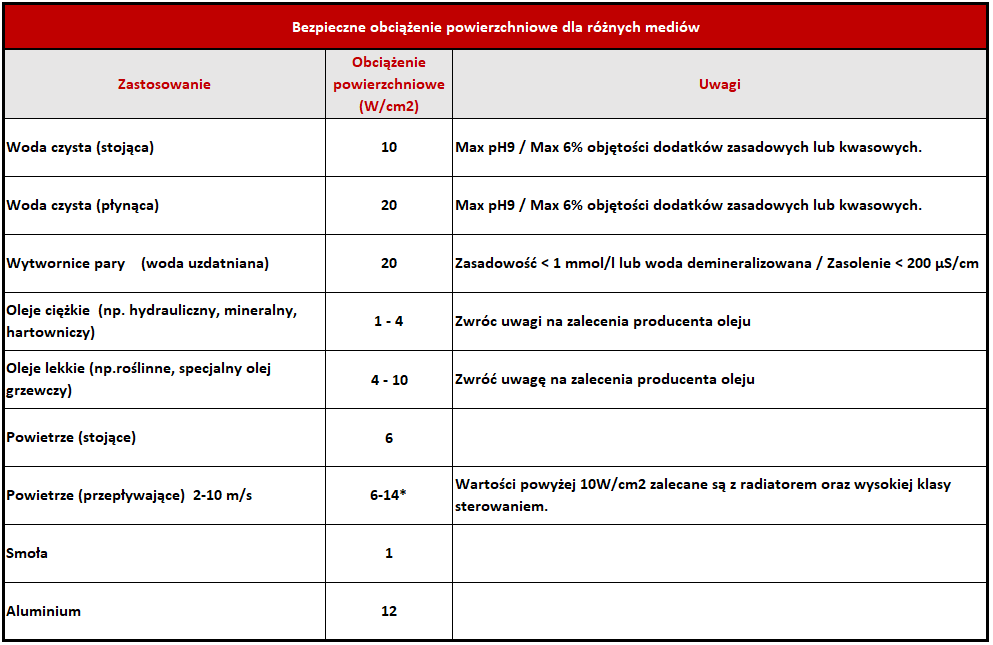 Bezpieczne obciążenie powierzchniowe dla różnych mediów

| Zastosowanie | Obciążenie powierzchniowe (W/cm2) | Uwagi |
|---|---|---|
| Woda czysta (stojąca) | 10 | Max pH9 / Max 6% objętości dodatków zasadowych lub kwasowych. |
| Woda czysta (płynąca) | 20 | Max pH9 / Max 6% objętości dodatków zasadowych lub kwasowych. |
| Wytwornice pary (woda uzdatniana) | 20 | Zasadowość < 1 mmol/l lub woda demineralizowana / Zasolenie < 200 µS/cm |
| Oleje ciężkie (np. hydrauliczny, mineralny, hartowniczy) | 1 - 4 | Zwróc uwagi na zalecenia producenta oleju |
| Oleje lekkie (np.roślinne, specjalny olej grzewczy) | 4 - 10 | Zwróć uwagę na zalecenia producenta oleju |
| Powietrze (stojące) | 6 | |
| Powietrze (przepływające) 2-10 m/s | 6-14* | Wartości powyżej 10W/cm2 zalecane są z radiatorem oraz wysokiej klasy sterowaniem. |
| Smoła | 1 | |
| Aluminium | 12 | |